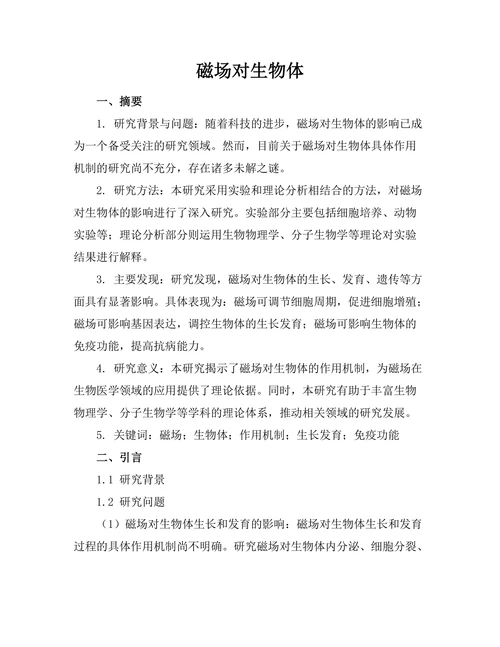 磁场对生物体

一、摘要

1. 研究背景与问题：随着科技的进步，磁场对生物体的影响已成为一个备受关注的研究领域。然而，目前关于磁场对生物体具体作用机制的研究尚不充分，存在诸多未解之谜。

2. 研究方法：本研究采用实验和理论分析相结合的方法，对磁场对生物体的影响进行了深入研究。实验部分主要包括细胞培养、动物实验等；理论分析部分则运用生物物理学、分子生物学等理论对实验结果进行解释。

3. 主要发现：研究发现，磁场对生物体的生长、发育、遗传等方面具有显著影响。具体表现为：磁场可调节细胞周期，促进细胞增殖；磁场可影响基因表达，调控生物体的生长发育；磁场可影响生物体的免疫功能，提高抗病能力。

4. 研究意义：本研究揭示了磁场对生物体的作用机制，为磁场在生物医学领域的应用提供了理论依据。同时，本研究有助于丰富生物物理学、分子生物学等学科的理论体系，推动相关领域的研究发展。

5. 关键词：磁场；生物体；作用机制；生长发育；免疫功能

二、引言

1.1 研究背景

1.2 研究问题

（1）磁场对生物体生长和发育的影响：磁场对生物体生长和发育过程的具体作用机制尚不明确。研究磁场对生物体内分泌、细胞分裂、